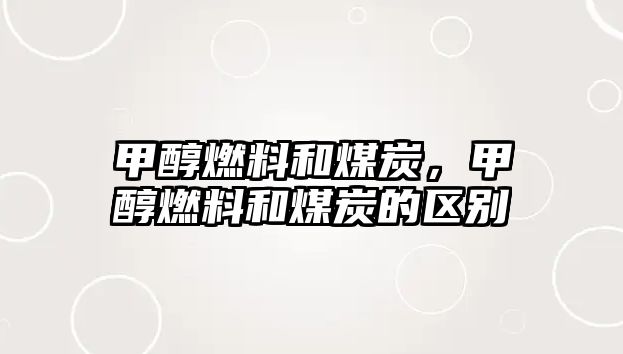 甲醇燃料和煤炭，甲醇燃料和煤炭的区别